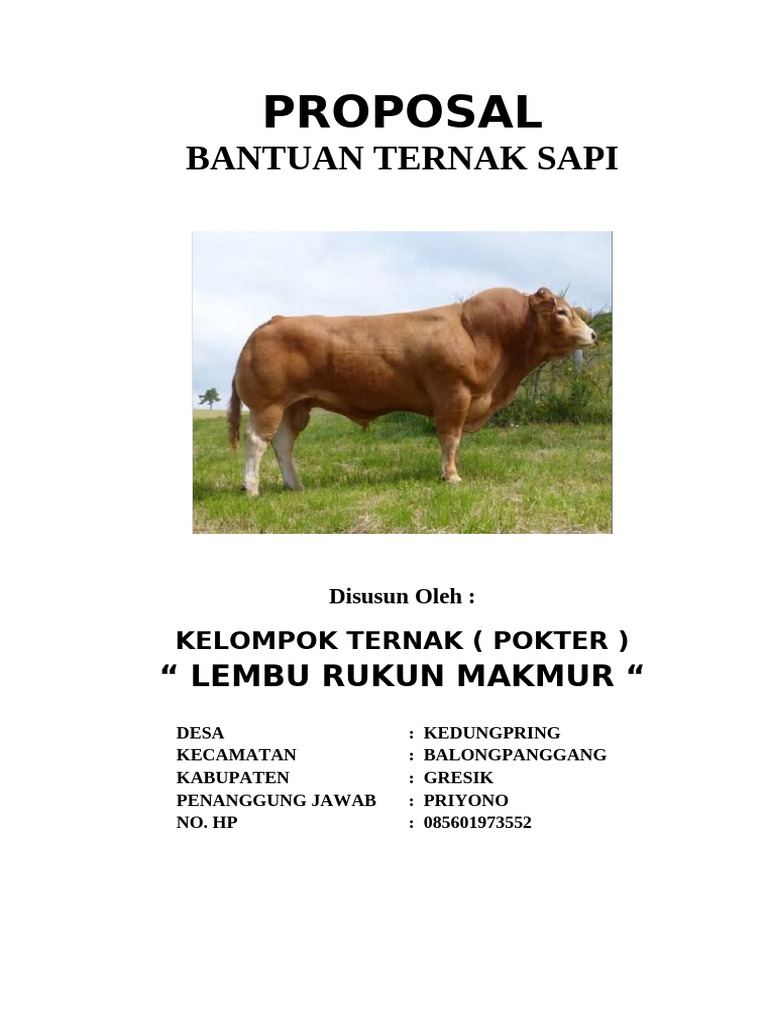 PROPOSAL
BANTUAN TERNAK SAPI

Disusun Oleh :

KELOMPOK TERNAK ( POKTER )
“ LEMBU RUKUN MAKMUR “

DESA : KEDUNGPRING
KECAMATAN : BALONGPANGGANG
KABUPATEN : GRESIK
PENANGGUNG JAWAB : PRIYONO
NO. HP : 085601973552